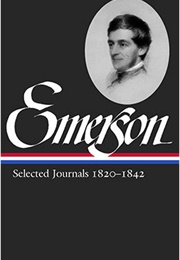 Emerson

Selected Journals 1820–1842